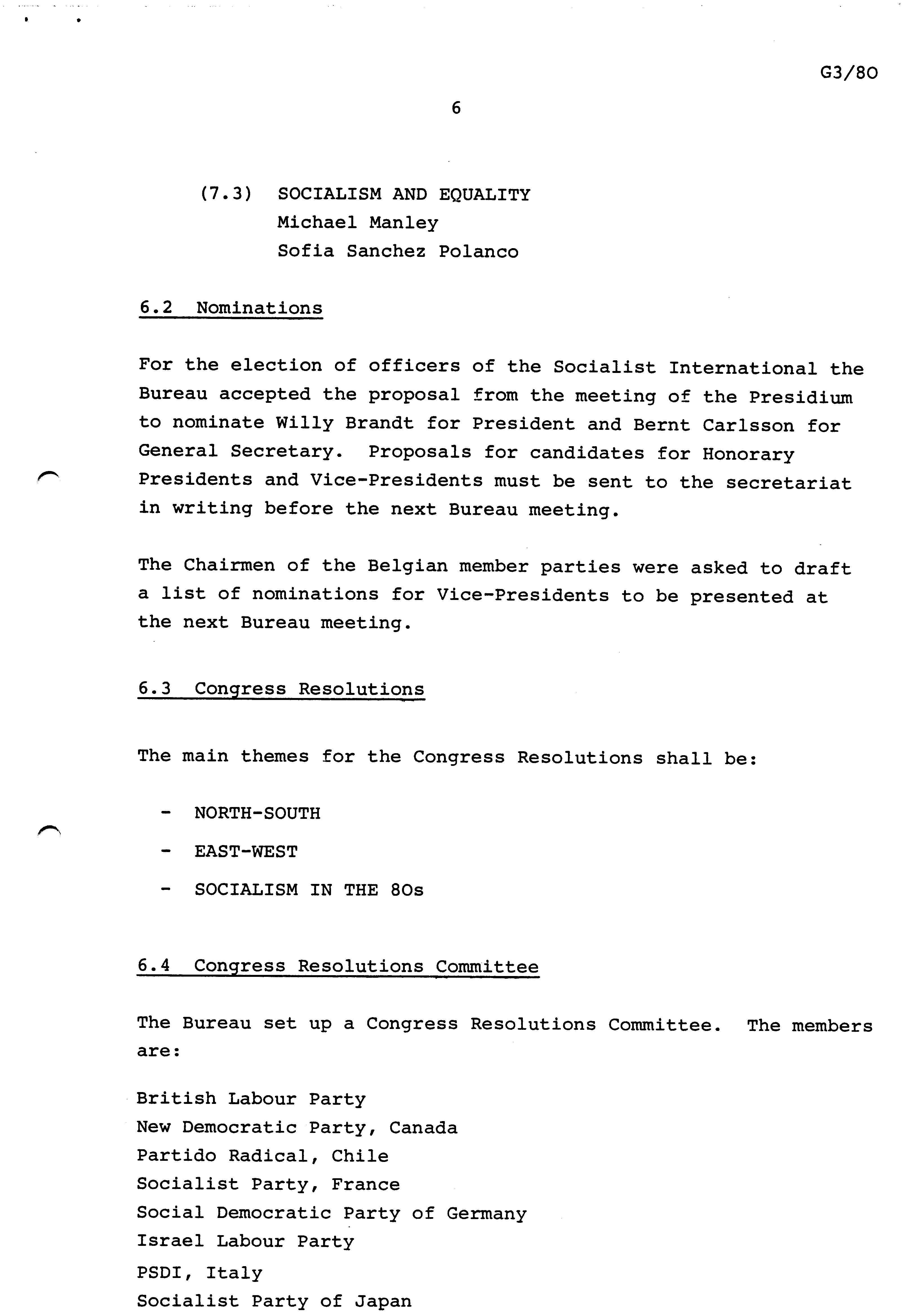 G3/80

6

(7.3) SOCIALISM AND EQUALITY
Michael Manley
Sofia Sanchez Polanco

6.2 Nominations

For the election of officers of the Socialist International the Bureau accepted the proposal from the meeting of the Presidium to nominate Willy Brandt for President and Bernt Carlsson for General Secretary. Proposals for candidates for Honorary Presidents and Vice-Presidents must be sent to the secretariat in writing before the next Bureau meeting.

The Chairmen of the Belgian member parties were asked to draft a list of nominations for Vice-Presidents to be presented at the next Bureau meeting.

6.3 Congress Resolutions

The main themes for the Congress Resolutions shall be:

- NORTH-SOUTH
- EAST-WEST
- SOCIALISM IN THE 80s

6.4 Congress Resolutions Committee

The Bureau set up a Congress Resolutions Committee. The members are:

British Labour Party
New Democratic Party, Canada
Partido Radical, Chile
Socialist Party, France
Social Democratic Party of Germany
Israel Labour Party
PSDI, Italy
Socialist Party of Japan